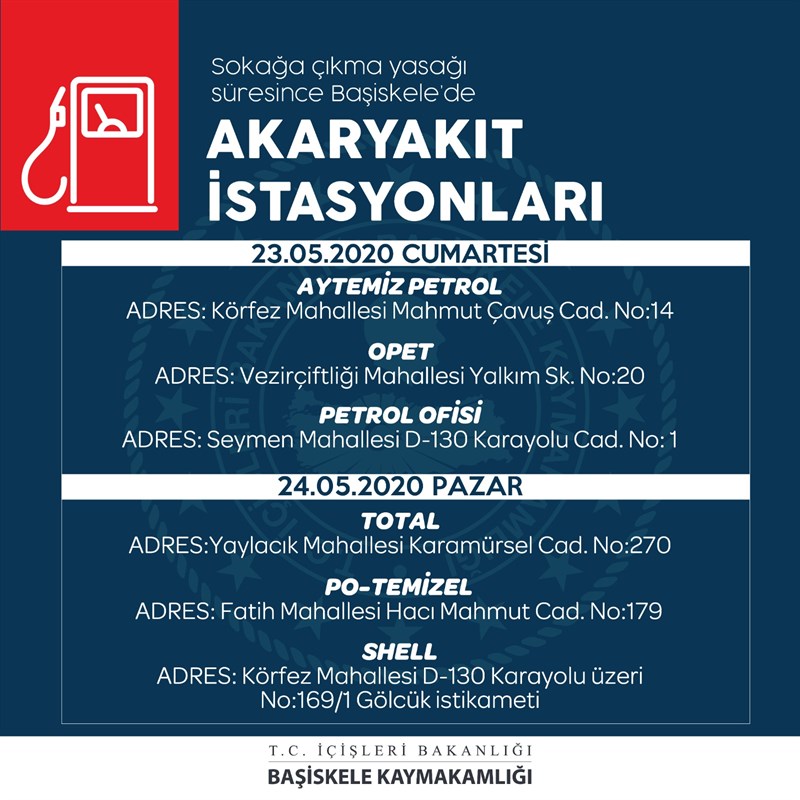 Sokağa çıkma yasağı süresince Başiskele'de

AKARYAKIT İSTASYONLARI

23.05.2020 CUMARTESİ

AYTEMİZ PETROL
ADRES: Körfez Mahallesi Mahmut Çavuş Cad. No:14

OPET
ADRES: Vezirçiftliği Mahallesi Yalkım Sk. No:20

PETROL OFİSİ
ADRES: Seymen Mahallesi D-130 Karayolu Cad. No: 1

24.05.2020 PAZAR

TOTAL
ADRES:Yaylacık Mahallesi Karamürsel Cad. No:270

PO-TEMİZEL
ADRES: Fatih Mahallesi Hacı Mahmut Cad. No:179

SHELL
ADRES: Körfez Mahallesi D-130 Karayolu üzeri No:169/1 Gölcük istikameti

T.C. İÇİŞLERİ BAKANLIĞI
BAŞİSKELE KAYMAKAMLIĞI